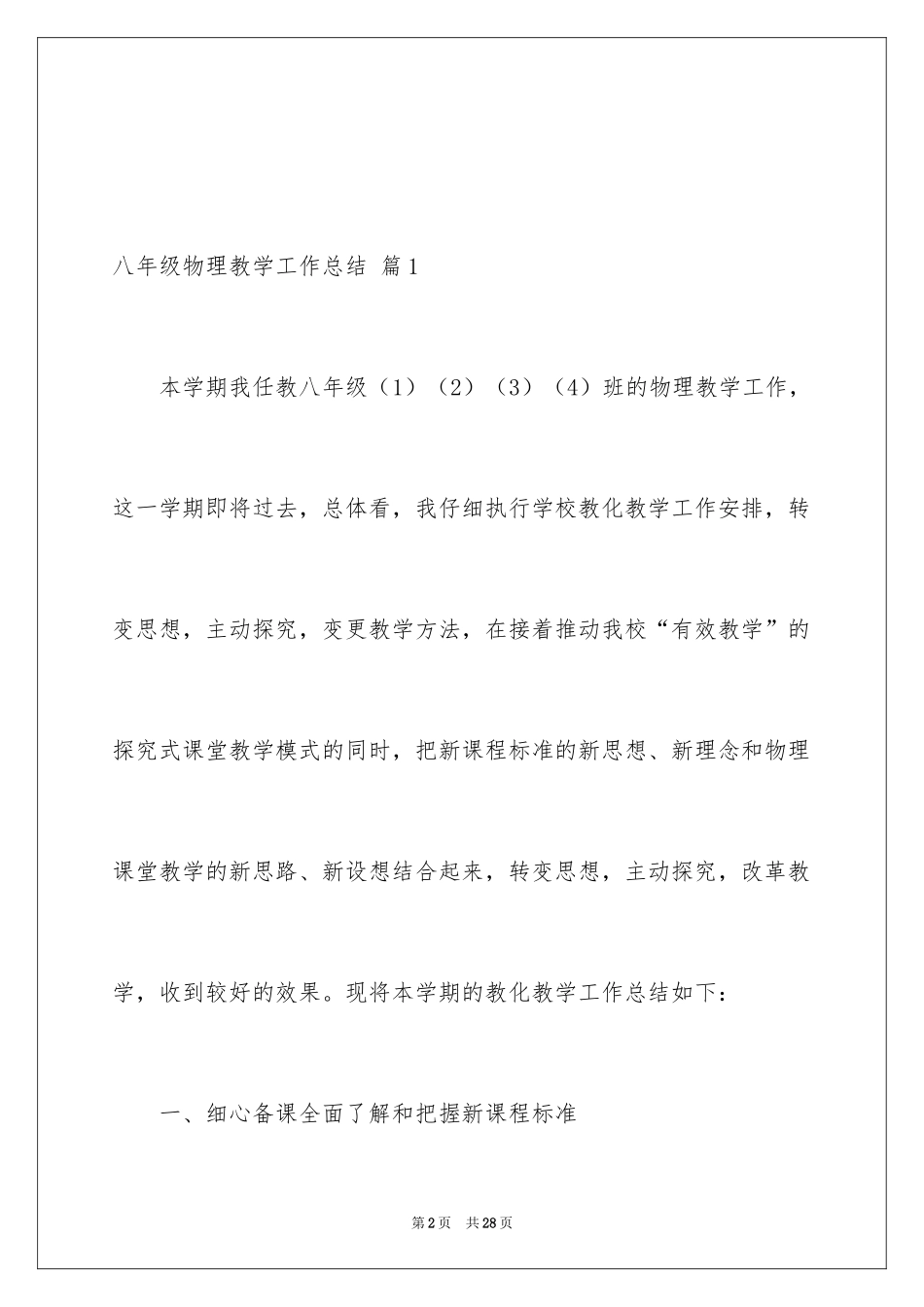 八年级物理教学工作总结 篇1

本学期我任教八年级（1）（2）（3）（4）班的物理教学工作，这一学期即将过去，总体看，我仔细执行学校教化教学工作安排，转变思想，主动探究，变更教学方法，在接着推动我校“有效教学”的探究式课堂教学模式的同时，把新课程标准的新思想、新理念和物理课堂教学的新思路、新设想结合起来，转变思想，主动探究，改革教学，收到较好的效果。现将本学期的教化教学工作总结如下：

一、细心备课全面了解和把握新课程标准

第2页 共28页